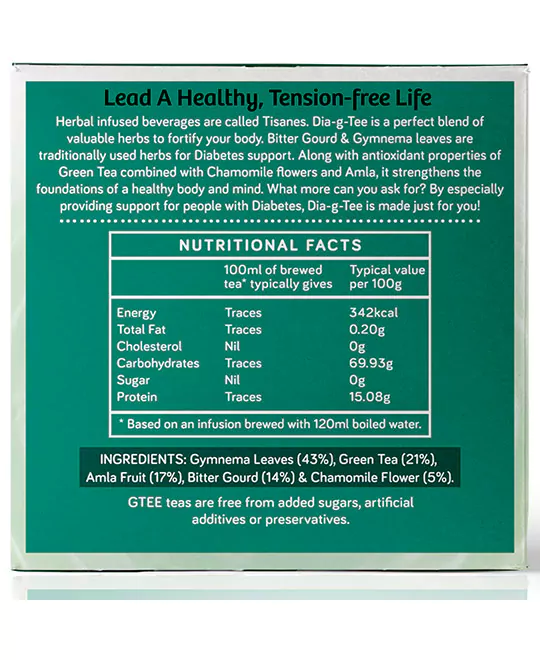 Lead A Healthy, Tension-free Life

Herbal infused beverages are called Tisanes. Dia-g-Tee is a perfect blend of valuable herbs to fortify your body. Bitter Gourd & Gymnema leaves are traditionally used herbs for Diabetes support. Along with antioxidant properties of Green Tea combined with Chamomile flowers and Amla, it strengthens the foundations of a healthy body and mind. What more can you ask for? By especially providing support for people with Diabetes, Dia-g-Tee is made just for you!

NUTRITIONAL FACTS

|  | 100ml of brewed tea* typically gives | Typical value per 100g |
|---|---|---|
| Energy | Traces | 342kcal |
| Total Fat | Traces | 0.20g |
| Cholesterol | Nil | 0g |
| Carbohydrates | Traces | 69.93g |
| Sugar | Nil | 0g |
| Protein | Traces | 15.08g |

* Based on an infusion brewed with 120ml boiled water.

INGREDIENTS: Gymnema Leaves (43%), Green Tea (21%), Amla Fruit (17%), Bitter Gourd (14%) & Chamomile Flower (5%).

GTEE teas are free from added sugars, artificial additives or preservatives.